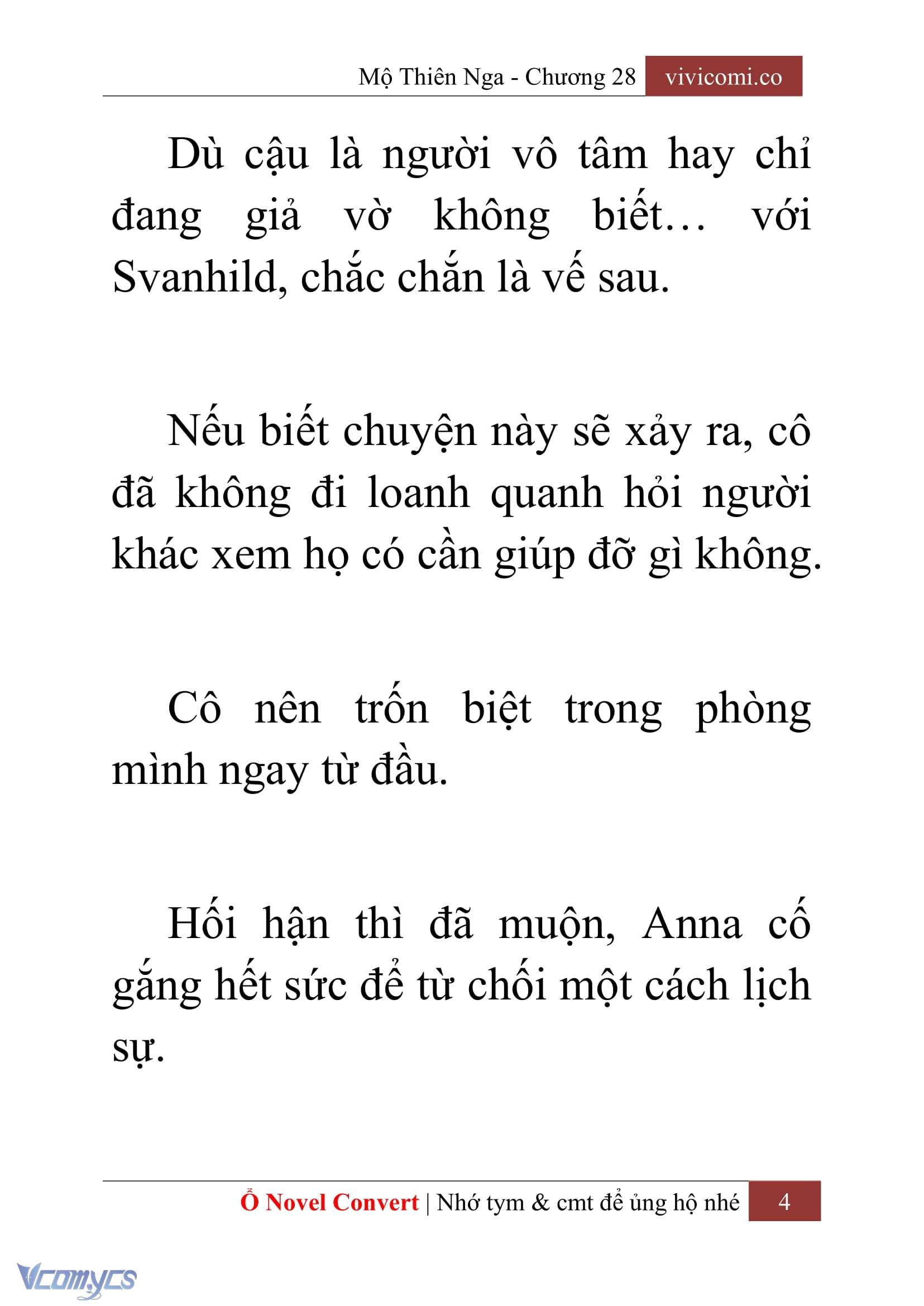 Mộ Thiên Nga - Chương 28 vivicomi.co

Dù cậu là người vô tâm hay chỉ đang giả vờ không biết… với Svanhild, chắc chắn là vế sau.

Nếu biết chuyện này sẽ xảy ra, cô đã không đi loanh quanh hỏi người khác xem họ có cần giúp đỡ gì không.

Cô nên trốn biệt trong phòng mình ngay từ đầu.

Hối hận thì đã muộn, Anna cố gắng hết sức để từ chối một cách lịch sự.

Ổ Novel Convert | Nhớ tym & cmt để ủng hộ nhé 4

Vcomycs